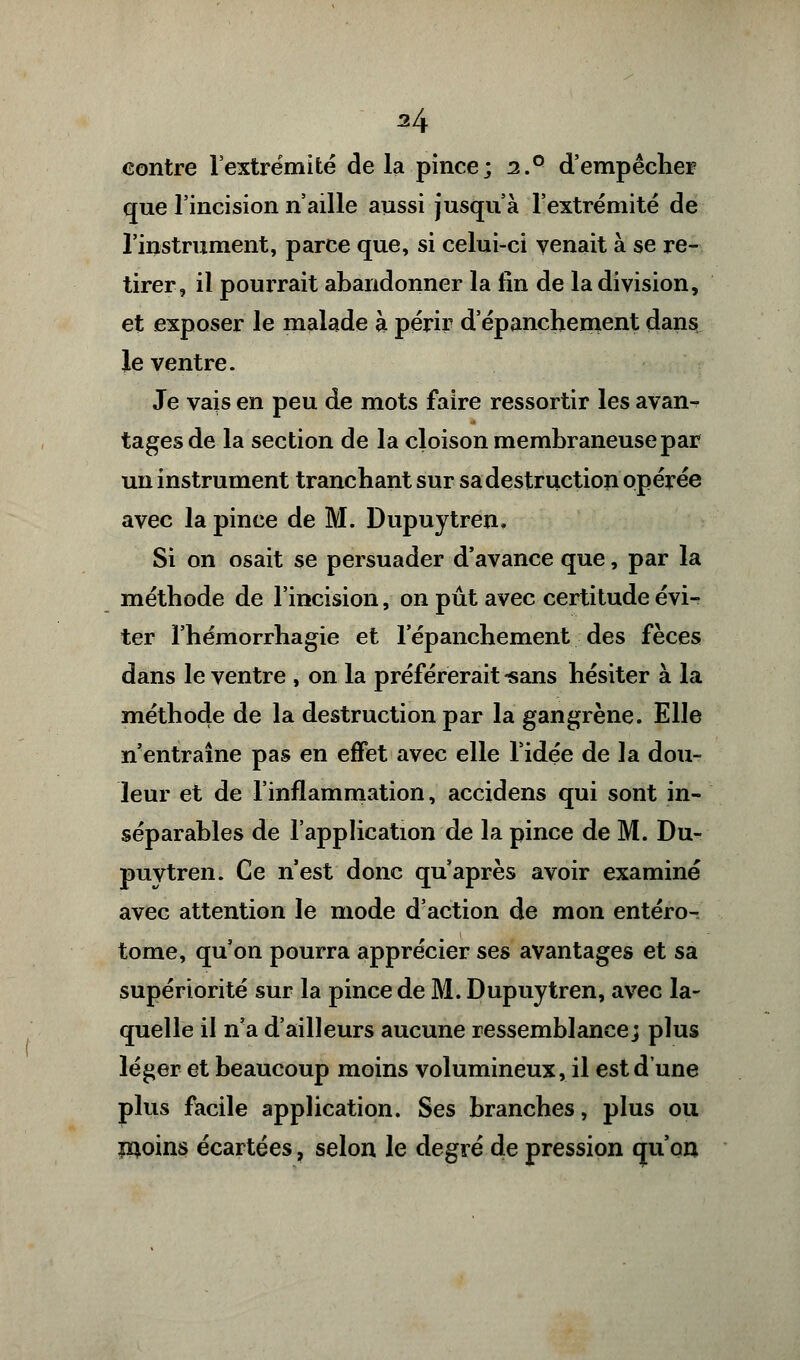 24

contre l'extrémité de la pince; 2.° d'empêcher que l'incision n'aille aussi jusqu'à l'extrémité de l'instrument, parce que, si celui-ci venait à se retirer, il pourrait abandonner la fin de la division, et exposer le malade à périr d'épanchement dans le ventre.

Je vais en peu de mots faire ressortir les avantages de la section de la cloison membraneuse par un instrument tranchant sur sa destruction opérée avec la pince de M. Dupuytren.

Si on osait se persuader d'avance que, par la méthode de l'incision, on pût avec certitude éviter l'hémorrhagie et l'épanchement des fèces dans le ventre, on la préférerait sans hésiter à la méthode de la destruction par la gangrène. Elle n'entraîne pas en effet avec elle l'idée de la douleur et de l'inflammation, accidens qui sont inséparables de l'application de la pince de M. Dupuytren. Ce n'est donc qu'après avoir examiné avec attention le mode d'action de mon entérotome, qu'on pourra apprécier ses avantages et sa supériorité sur la pince de M. Dupuytren, avec laquelle il n'a d'ailleurs aucune ressemblance; plus léger et beaucoup moins volumineux, il est d'une plus facile application. Ses branches, plus ou moins écartées, selon le degré de pression qu'on